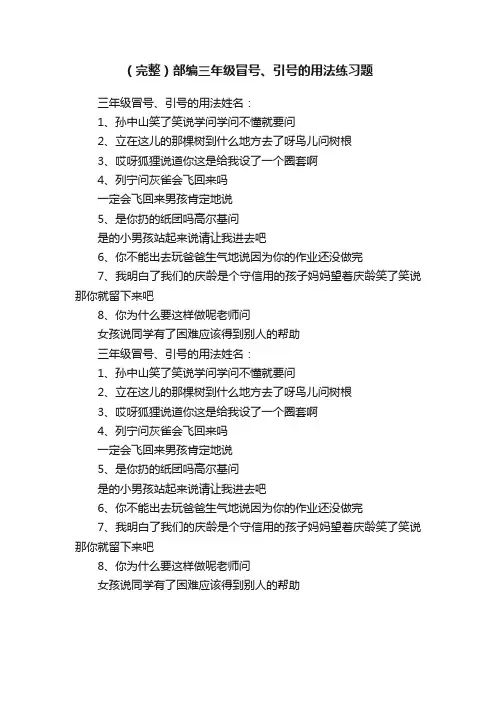 （完整）部编三年级冒号、引号的用法练习题

三年级冒号、引号的用法姓名：

1、孙中山笑了笑说学问学问不懂就要问

2、立在这儿的那棵树到什么地方去了呀鸟儿问树根

3、哎呀狐狸说道你这是给我设了一个圈套啊

4、列宁问灰雀会飞回来吗

一定会飞回来男孩肯定地说

5、是你扔的纸团吗高尔基问

是的小男孩站起来说请让我进去吧

6、你不能出去玩爸爸生气地说因为你的作业还没做完

7、我明白了我们的庆龄是个守信用的孩子妈妈望着庆龄笑了笑说那你就留下来吧

8、你为什么要这样做呢老师问

女孩说同学有了困难应该得到别人的帮助

三年级冒号、引号的用法姓名：

1、孙中山笑了笑说学问学问不懂就要问

2、立在这儿的那棵树到什么地方去了呀鸟儿问树根

3、哎呀狐狸说道你这是给我设了一个圈套啊

4、列宁问灰雀会飞回来吗

一定会飞回来男孩肯定地说

5、是你扔的纸团吗高尔基问

是的小男孩站起来说请让我进去吧

6、你不能出去玩爸爸生气地说因为你的作业还没做完

7、我明白了我们的庆龄是个守信用的孩子妈妈望着庆龄笑了笑说那你就留下来吧

8、你为什么要这样做呢老师问

女孩说同学有了困难应该得到别人的帮助